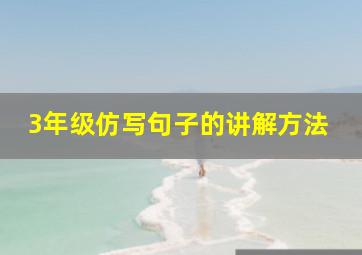 3年级仿写句子的讲解方法